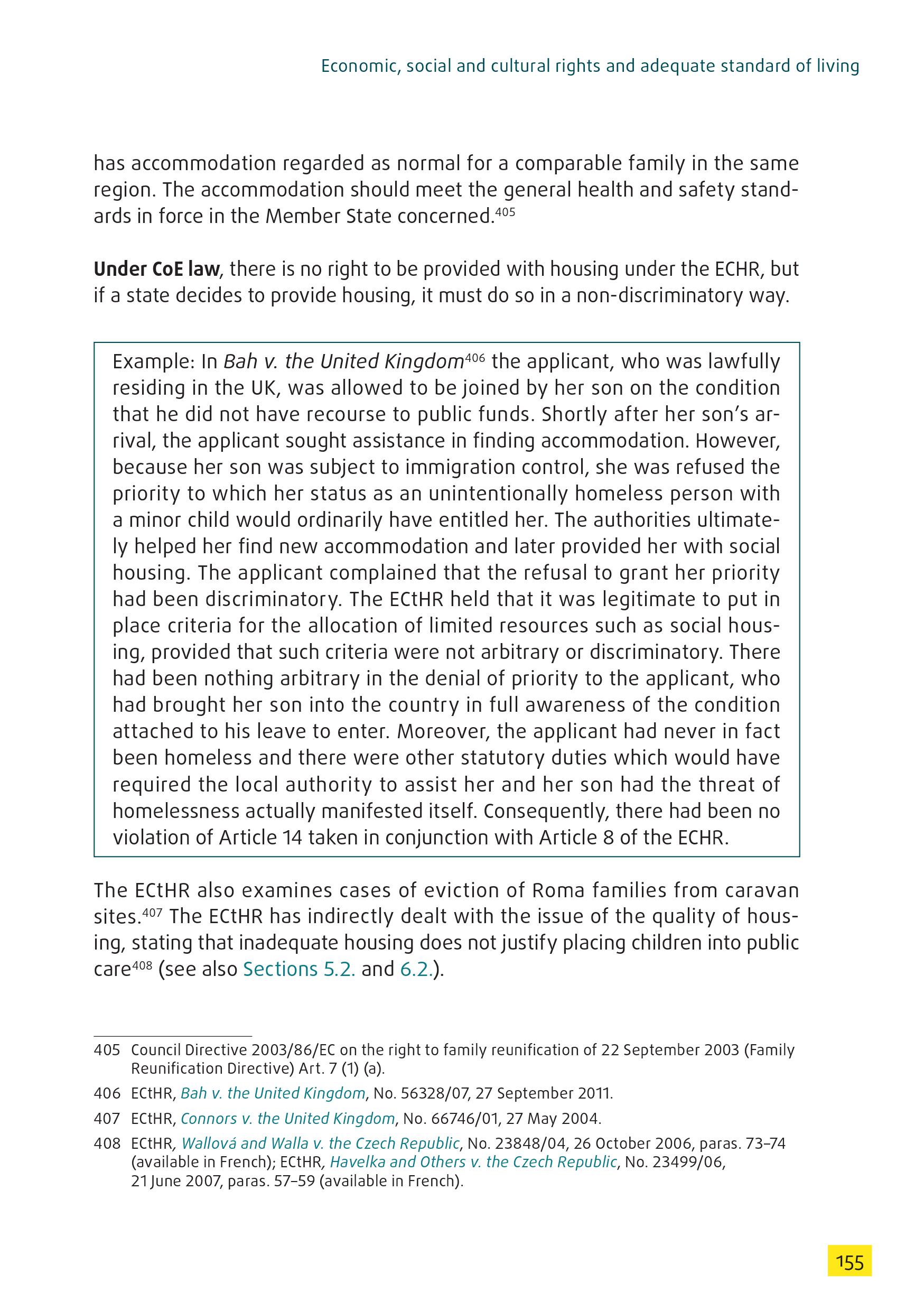 Economic, social and cultural rights and adequate standard of living

has accommodation regarded as normal for a comparable family in the same region. The accommodation should meet the general health and safety standards in force in the Member State concerned.$^{405}$

Under CoE law, there is no right to be provided with housing under the ECHR, but if a state decides to provide housing, it must do so in a non-discriminatory way.

Example: In Bah v. the United Kingdom$^{406}$ the applicant, who was lawfully residing in the UK, was allowed to be joined by her son on the condition that he did not have recourse to public funds. Shortly after her son's arrival, the applicant sought assistance in finding accommodation. However, because her son was subject to immigration control, she was refused the priority to which her status as an unintentionally homeless person with a minor child would ordinarily have entitled her. The authorities ultimately helped her find new accommodation and later provided her with social housing. The applicant complained that the refusal to grant her priority had been discriminatory. The ECtHR held that it was legitimate to put in place criteria for the allocation of limited resources such as social housing, provided that such criteria were not arbitrary or discriminatory. There had been nothing arbitrary in the denial of priority to the applicant, who had brought her son into the country in full awareness of the condition attached to his leave to enter. Moreover, the applicant had never in fact been homeless and there were other statutory duties which would have required the local authority to assist her and her son had the threat of homelessness actually manifested itself. Consequently, there had been no violation of Article 14 taken in conjunction with Article 8 of the ECHR.

The ECtHR also examines cases of eviction of Roma families from caravan sites.$^{407}$ The ECtHR has indirectly dealt with the issue of the quality of housing, stating that inadequate housing does not justify placing children into public care$^{408}$ (see also Sections 5.2. and 6.2.).

405 Council Directive 2003/86/EC on the right to family reunification of 22 September 2003 (Family Reunification Directive) Art. 7 (1) (a).

406 ECtHR, Bah v. the United Kingdom, No. 56328/07, 27 September 2011.

407 ECtHR, Connors v. the United Kingdom, No. 66746/01, 27 May 2004.

408 ECtHR, Wallová and Walla v. the Czech Republic, No. 23848/04, 26 October 2006, paras. 73–74 (available in French); ECtHR, Havelka and Others v. the Czech Republic, No. 23499/06, 21 June 2007, paras. 57–59 (available in French).

155